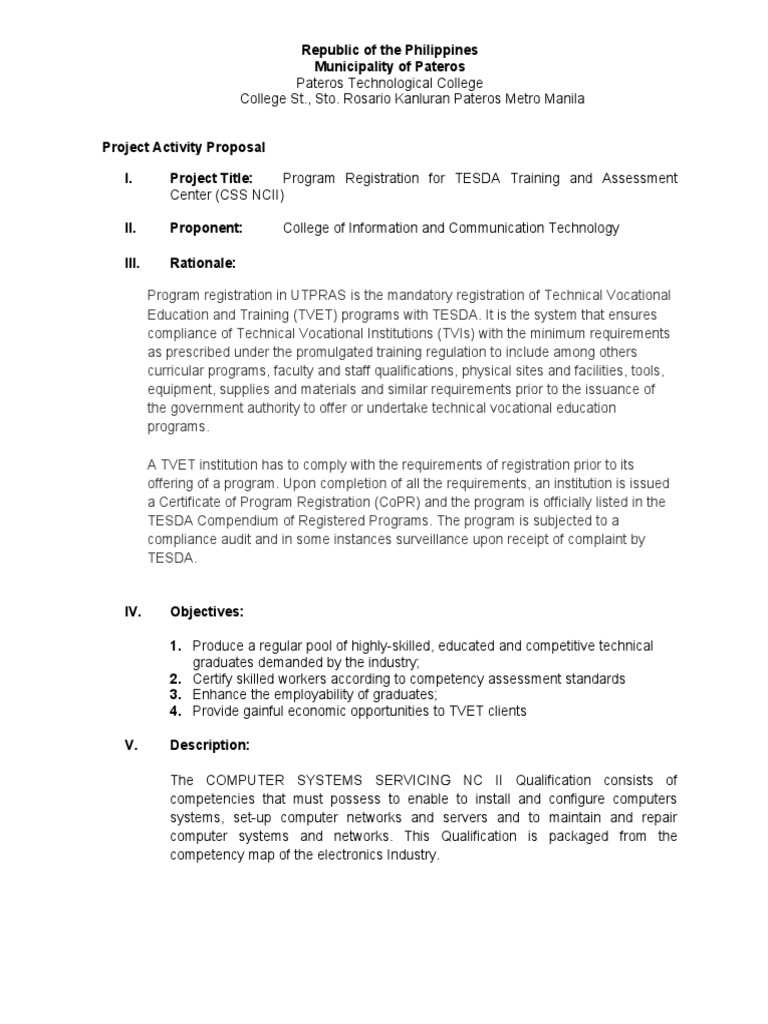 Republic of the Philippines
Municipality of Pateros
Pateros Technological College
College St., Sto. Rosario Kanluran Pateros Metro Manila

Project Activity Proposal

I. Project Title: Program Registration for TESDA Training and Assessment Center (CSS NCII)

II. Proponent: College of Information and Communication Technology

III. Rationale:

Program registration in UTPRAS is the mandatory registration of Technical Vocational Education and Training (TVET) programs with TESDA. It is the system that ensures compliance of Technical Vocational Institutions (TVIs) with the minimum requirements as prescribed under the promulgated training regulation to include among others curricular programs, faculty and staff qualifications, physical sites and facilities, tools, equipment, supplies and materials and similar requirements prior to the issuance of the government authority to offer or undertake technical vocational education programs.

A TVET institution has to comply with the requirements of registration prior to its offering of a program. Upon completion of all the requirements, an institution is issued a Certificate of Program Registration (CoPR) and the program is officially listed in the TESDA Compendium of Registered Programs. The program is subjected to a compliance audit and in some instances surveillance upon receipt of complaint by TESDA.

IV. Objectives:

1. Produce a regular pool of highly-skilled, educated and competitive technical graduates demanded by the industry;
2. Certify skilled workers according to competency assessment standards
3. Enhance the employability of graduates;
4. Provide gainful economic opportunities to TVET clients

V. Description:

The COMPUTER SYSTEMS SERVICING NC II Qualification consists of competencies that must possess to enable to install and configure computers systems, set-up computer networks and servers and to maintain and repair computer systems and networks. This Qualification is packaged from the competency map of the electronics Industry.